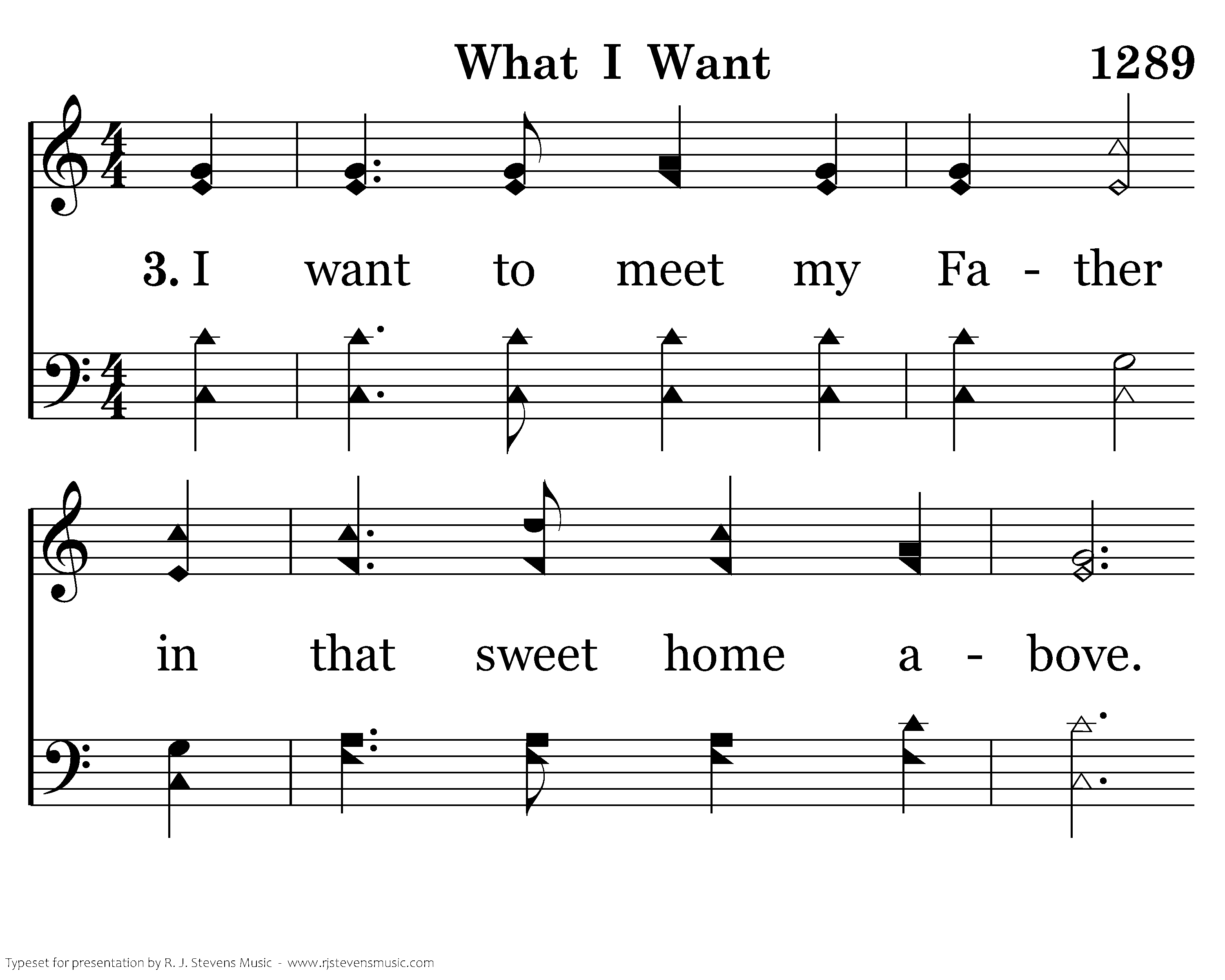 What I Want 1289

3. I want to meet my Fa - ther

in that sweet home a - bove.

Typeset for presentation by R. J. Stevens Music - www.rjstevensmusic.com